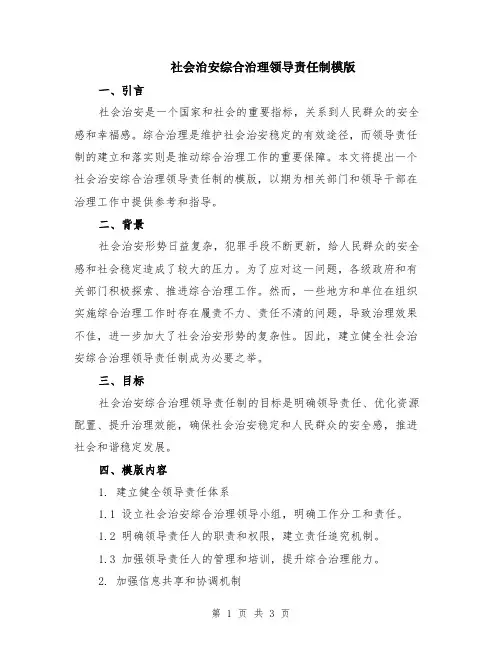 社会治安综合治理领导责任制模版

一、引言

社会治安是一个国家和社会的重要指标，关系到人民群众的安全感和幸福感。综合治理是维护社会治安稳定的有效途径，而领导责任制的建立和落实则是推动综合治理工作的重要保障。本文将提出一个社会治安综合治理领导责任制的模版，以期为相关部门和领导干部在治理工作中提供参考和指导。

二、背景

社会治安形势日益复杂，犯罪手段不断更新，给人民群众的安全感和社会稳定造成了较大的压力。为了应对这一问题，各级政府和有关部门积极探索、推进综合治理工作。然而，一些地方和单位在组织实施综合治理工作时存在履责不力、责任不清的问题，导致治理效果不佳，进一步加大了社会治安形势的复杂性。因此，建立健全社会治安综合治理领导责任制成为必要之举。

三、目标

社会治安综合治理领导责任制的目标是明确领导责任、优化资源配置、提升治理效能，确保社会治安稳定和人民群众的安全感，推进社会和谐稳定发展。

四、模版内容

1. 建立健全领导责任体系

1.1 设立社会治安综合治理领导小组，明确工作分工和责任。

1.2 明确领导责任人的职责和权限，建立责任追究机制。

1.3 加强领导责任人的管理和培训，提升综合治理能力。

2. 加强信息共享和协调机制

第 1 页 共 3 页